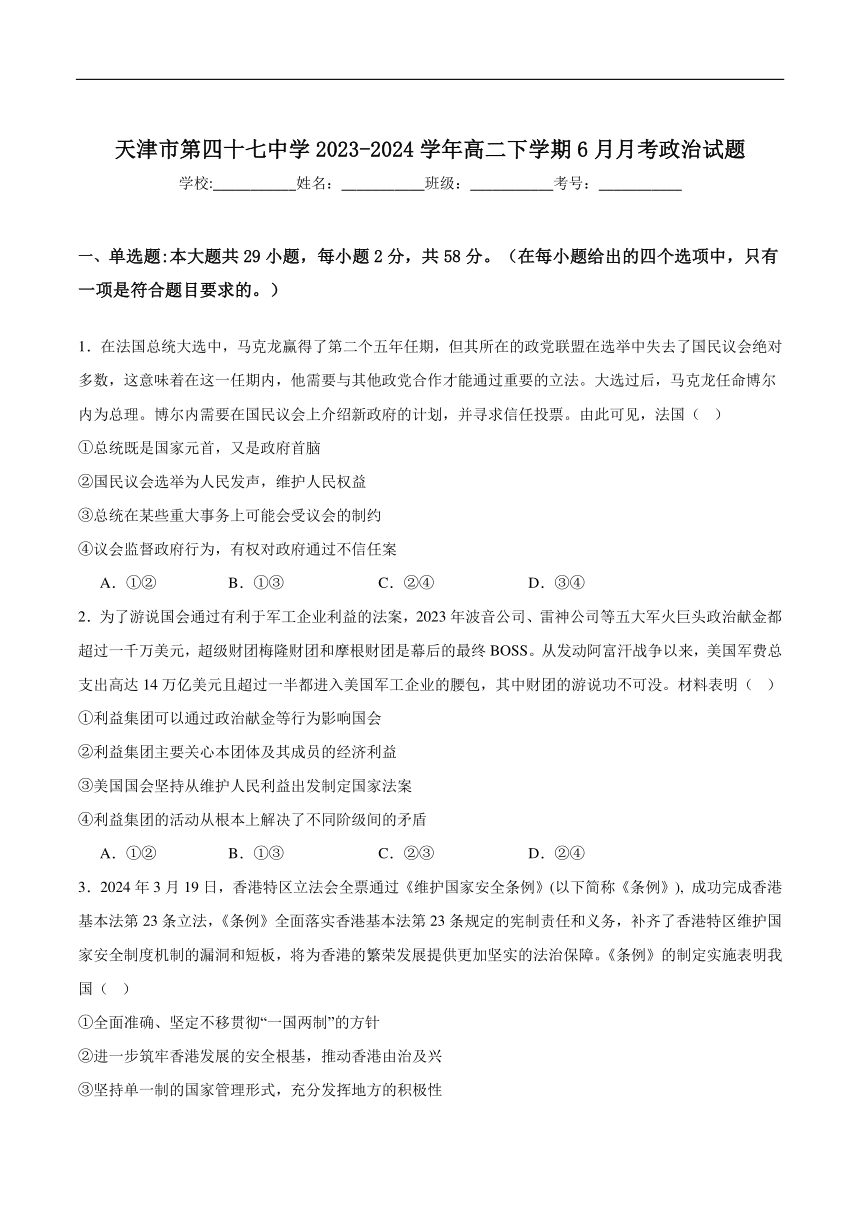 天津市第四十七中学 2023-2024 学年高二下学期 6 月月考政治试题

学校:___________姓名：___________班级：___________考号：___________

一、单选题:本大题共 29 小题，每小题 2 分，共 58 分。（在每小题给出的四个选项中，只有一项是符合题目要求的。）

1．在法国总统大选中，马克龙赢得了第二个五年任期，但其所在的政党联盟在选举中失去了国民议会绝对多数，这意味着在这一任期内，他需要与其他政党合作才能通过重要的立法。大选过后，马克龙任命博尔内为总理。博尔内需要在国民议会上介绍新政府的计划，并寻求信任投票。由此可见，法国（ ）

①总统既是国家元首，又是政府首脑

②国民议会选举为人民发声，维护人民权益

③总统在某些重大事务上可能会受议会的制约

④议会监督政府行为，有权对政府通过不信任案

A．①②　　B．①③　　C．②④　　D．③④

2．为了游说国会通过有利于军工企业利益的法案，2023 年波音公司、雷神公司等五大军火巨头政治献金都超过一千万美元，超级财团梅隆财团和摩根财团是幕后的最终 BOSS。从发动阿富汗战争以来，美国军费总支出高达 14 万亿美元且超过一半都进入美国军工企业的腰包，其中财团的游说功不可没。材料表明（ ）

①利益集团可以通过政治献金等行为影响国会

②利益集团主要关心本团体及其成员的经济利益

③美国国会坚持从维护人民利益出发制定国家法案

④利益集团的活动从根本上解决了不同阶级间的矛盾

A．①②　　B．①③　　C．②③　　D．②④

3．2024 年 3 月 19 日，香港特区立法会全票通过《维护国家安全条例》(以下简称《条例》)，成功完成香港基本法第 23 条立法，《条例》全面落实香港基本法第 23 条规定的宪制责任和义务，补齐了香港特区维护国家安全制度机制的漏洞和短板，将为香港的繁荣发展提供更加坚实的法治保障。《条例》的制定实施表明我国（ ）

①全面准确、坚定不移贯彻“一国两制”的方针

②进一步筑牢香港发展的安全根基，推动香港由治及兴

③坚持单一制的国家管理形式，充分发挥地方的积极性